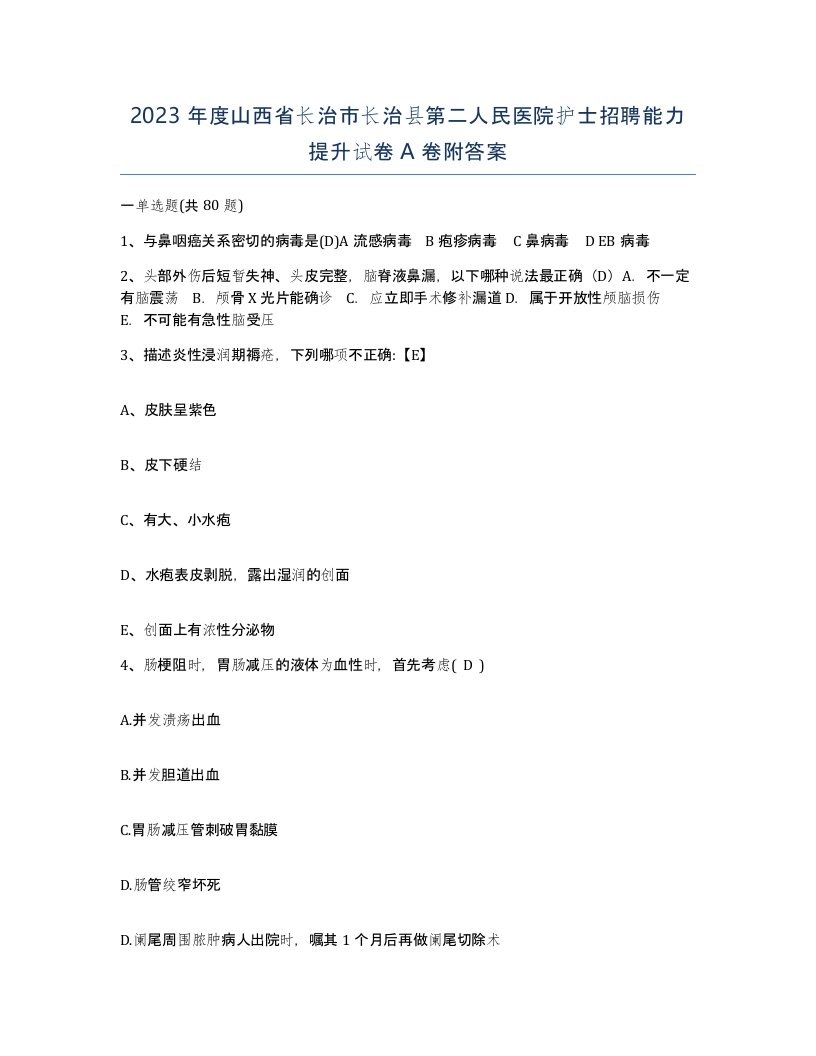 2023 年度山西省长治市长治县第二人民医院护士招聘能力提升试卷 A 卷附答案

一单选题(共 80 题)

1、与鼻咽癌关系密切的病毒是(D)A 流感病毒 B 疱疹病毒 C 鼻病毒 D EB 病毒

2、头部外伤后短暂失神、头皮完整，脑脊液鼻漏，以下哪种说法最正确（D）A. 不一定有脑震荡 B. 颅骨 X 光片能确诊 C. 应立即手术修补漏道 D. 属于开放性颅脑损伤 E. 不可能有急性脑受压

3、描述炎性浸润期褥疮，下列哪项不正确:【E】

A、皮肤呈紫色

B、皮下硬结

C、有大、小水疱

D、水疱表皮剥脱，露出湿润的创面

E、创面上有浓性分泌物

4、肠梗阻时，胃肠减压的液体为血性时，首先考虑( D )

A.并发溃疡出血

B.并发胆道出血

C.胃肠减压管刺破胃黏膜

D.肠管绞窄坏死

D.阑尾周围脓肿病人出院时，嘱其 1 个月后再做阑尾切除术